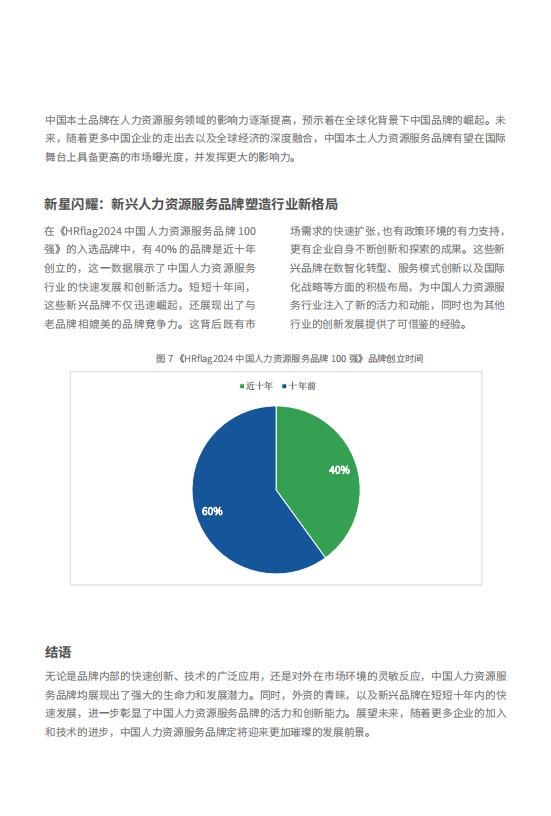 中国本土品牌在人力资源服务领域的影响力逐渐提高，预示着在全球化背景下中国品牌的崛起。未来，随着更多中国企业的走出去以及全球经济的深度融合，中国本土人力资源服务品牌有望在国际舞台上具备更高的市场曝光度，并发挥更大的影响力。

新星闪耀：新兴人力资源服务品牌塑造行业新格局

在《HRflag2024 中国人力资源服务品牌 100 强》的入选品牌中，有 40% 的品牌是近十年创立的，这一数据展示了中国人力资源服务行业的快速发展和创新活力。短短十年间，这些新兴品牌不仅迅速崛起，还展现出了与老品牌相媲美的品牌竞争力。这背后既有市场需求的快速扩张，也有政策环境的有力支持，更有企业自身不断创新和探索的成果。这些新兴品牌在数智化转型、服务模式创新以及国际化战略等方面的积极布局，为中国人力资源服务行业注入了新的活力和动能，同时也为其他行业的创新发展提供了可借鉴的经验。

图 7 《HRflag2024 中国人力资源服务品牌 100 强》品牌创立时间

近十年 十年前

40%

60%

结语

无论是品牌内部的快速创新、技术的广泛应用，还是对外在市场环境的灵敏反应，中国人力资源服务品牌均展现出了强大的生命力和发展潜力。同时，外资的青睐，以及新兴品牌在短短十年内的快速发展，进一步彰显了中国人力资源服务品牌的活力和创新能力。展望未来，随着更多企业的加入和技术的进步，中国人力资源服务品牌定将迎来更加璀璨的发展前景。